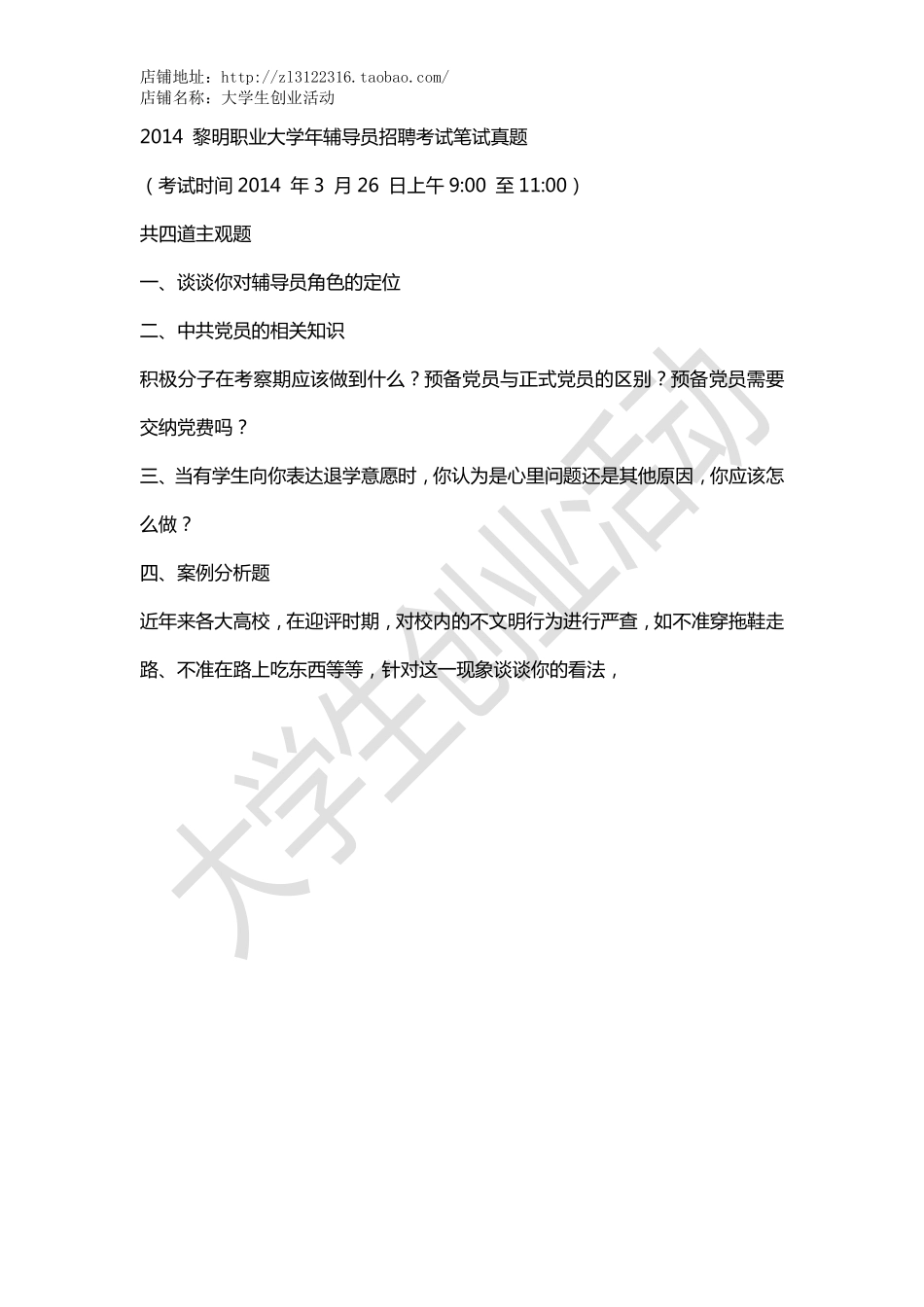 店铺地址：http://zl3122316.taobao.com/
店铺名称：大学生创业活动

2014 黎明职业大学年辅导员招聘考试笔试真题

（考试时间 2014 年 3 月 26 日上午 9:00 至 11:00）

共四道主观题

一、谈谈你对辅导员角色的定位

二、中共党员的相关知识

积极分子在考察期应该做到什么？预备党员与正式党员的区别？预备党员需要交纳党费吗？

三、当有学生向你表达退学意愿时，你认为是心里问题还是其他原因，你应该怎么做？

四、案例分析题

近年来各大高校，在迎评时期，对校内的不文明行为进行严查，如不准穿拖鞋走路、不准在路上吃东西等等，针对这一现象谈谈你的看法，

大学生创业活动